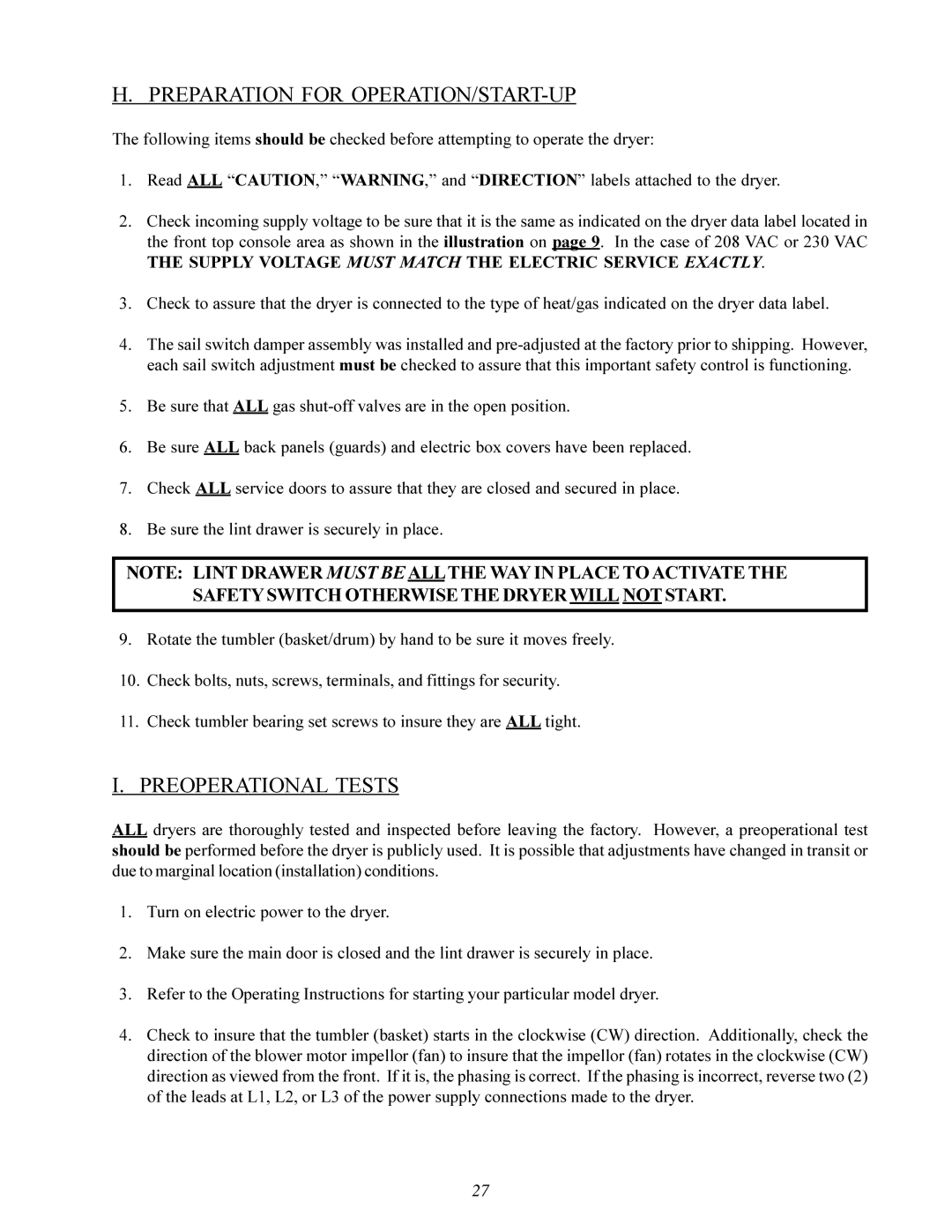 H. PREPARATION FOR OPERATION/START-UP

The following items should be checked before attempting to operate the dryer:

1. Read ALL “CAUTION,” “WARNING,” and “DIRECTION” labels attached to the dryer.

2. Check incoming supply voltage to be sure that it is the same as indicated on the dryer data label located in the front top console area as shown in the illustration on page 9. In the case of 208 VAC or 230 VAC THE SUPPLY VOLTAGE MUST MATCH THE ELECTRIC SERVICE EXACTLY.

3. Check to assure that the dryer is connected to the type of heat/gas indicated on the dryer data label.

4. The sail switch damper assembly was installed and pre-adjusted at the factory prior to shipping. However, each sail switch adjustment must be checked to assure that this important safety control is functioning.

5. Be sure that ALL gas shut-off valves are in the open position.

6. Be sure ALL back panels (guards) and electric box covers have been replaced.

7. Check ALL service doors to assure that they are closed and secured in place.

8. Be sure the lint drawer is securely in place.

NOTE: LINT DRAWER MUST BE ALL THE WAY IN PLACE TO ACTIVATE THE SAFETY SWITCH OTHERWISE THE DRYER WILL NOT START.

9. Rotate the tumbler (basket/drum) by hand to be sure it moves freely.

10. Check bolts, nuts, screws, terminals, and fittings for security.

11. Check tumbler bearing set screws to insure they are ALL tight.

I. PREOPERATIONAL TESTS

ALL dryers are thoroughly tested and inspected before leaving the factory. However, a preoperational test should be performed before the dryer is publicly used. It is possible that adjustments have changed in transit or due to marginal location (installation) conditions.

1. Turn on electric power to the dryer.

2. Make sure the main door is closed and the lint drawer is securely in place.

3. Refer to the Operating Instructions for starting your particular model dryer.

4. Check to insure that the tumbler (basket) starts in the clockwise (CW) direction. Additionally, check the direction of the blower motor impellor (fan) to insure that the impellor (fan) rotates in the clockwise (CW) direction as viewed from the front. If it is, the phasing is correct. If the phasing is incorrect, reverse two (2) of the leads at L1, L2, or L3 of the power supply connections made to the dryer.

27